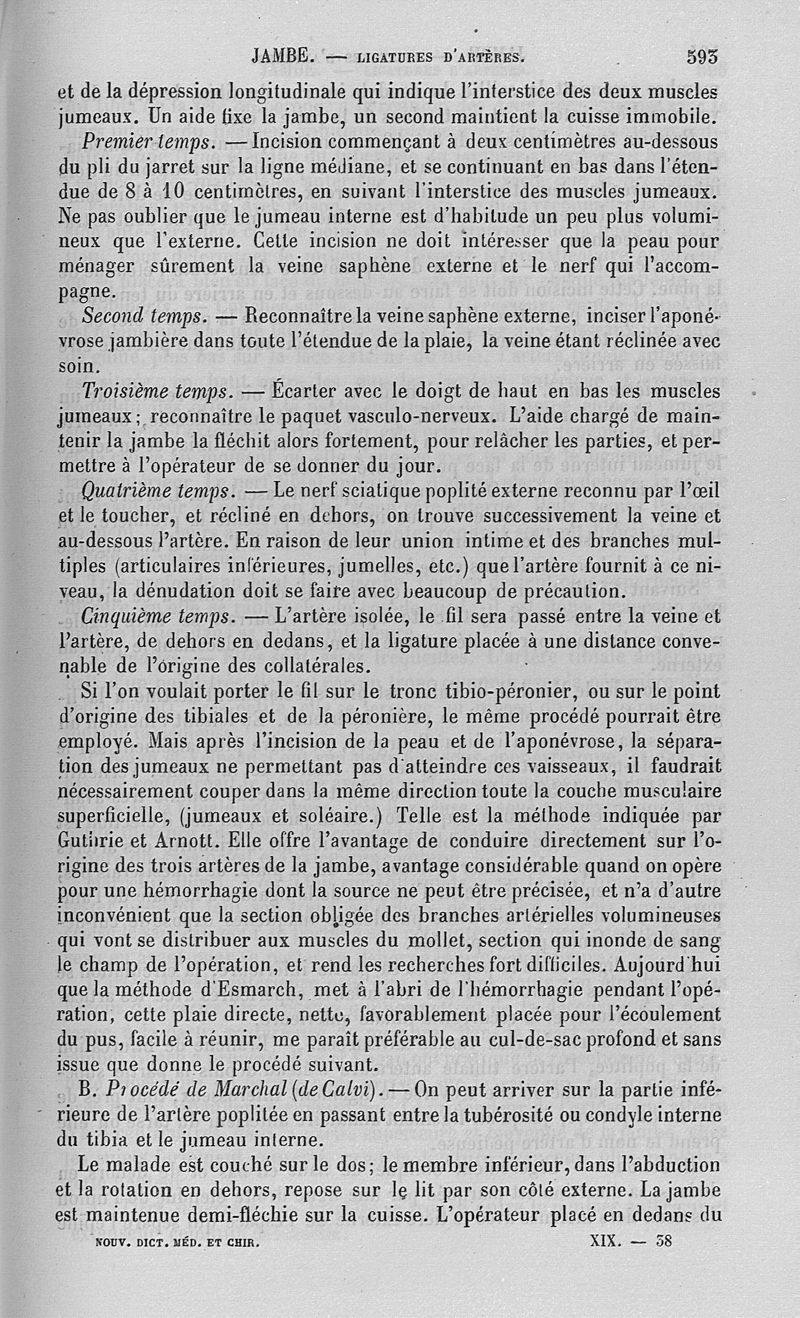 JAMBE. — LIGATURES D'ARTÈRES. 593

et de la dépression longitudinale qui indique l'interstice des deux muscles jumeaux. Un aide fixe la jambe, un second maintient la cuisse immobile.

Premier temps. — Incision commençant à deux centimètres au-dessous du pli du jarret sur la ligne médiane, et se continuant en bas dans l'étendue de 8 à 10 centimètres, en suivant l'interstice des muscles jumeaux. Ne pas oublier que le jumeau interne est d'habitude un peu plus volumineux que l'externe. Cette incision ne doit intéresser que la peau pour ménager sûrement la veine saphène externe et le nerf qui l'accompagne.

Second temps. — Reconnaître la veine saphène externe, inciser l'aponévrose jambière dans toute l'étendue de la plaie, la veine étant réclinée avec soin.

Troisième temps. — Écarter avec le doigt de haut en bas les muscles jumeaux; reconnaître le paquet vasculo-nerveux. L'aide chargé de maintenir la jambe la fléchit alors fortement, pour relâcher les parties, et permettre à l'opérateur de se donner du jour.

Quatrième temps. — Le nerf sciatique poplité externe reconnu par l'œil et le toucher, et récliné en dehors, on trouve successivement la veine et au-dessous l'artère. En raison de leur union intime et des branches multiples (articulaires inférieures, jumelles, etc.) que l'artère fournit à ce niveau, la dénudation doit se faire avec beaucoup de précaution.

Cinquième temps. — L'artère isolée, le fil sera passé entre la veine et l'artère, de dehors en dedans, et la ligature placée à une distance convenable de l'origine des collatérales.

Si l'on voulait porter le fil sur le tronc tibio-péronier, ou sur le point d'origine des tibiales et de la péronière, le même procédé pourrait être employé. Mais après l'incision de la peau et de l'aponévrose, la séparation des jumeaux ne permettant pas d'atteindre ces vaisseaux, il faudrait nécessairement couper dans la même direction toute la couche musculaire superficielle, (jumeaux et soléaire.) Telle est la méthode indiquée par Guthrie et Arnott. Elle offre l'avantage de conduire directement sur l'origine des trois artères de la jambe, avantage considérable quand on opère pour une hémorrhagie dont la source ne peut être précisée, et n'a d'autre inconvénient que la section obligée des branches artérielles volumineuses qui vont se distribuer aux muscles du mollet, section qui inonde de sang le champ de l'opération, et rend les recherches fort difficiles. Aujourd'hui que la méthode d'Esmarch, met à l'abri de l'hémorrhagie pendant l'opération, cette plaie directe, nette, favorablement placée pour l'écoulement du pus, facile à réunir, me paraît préférable au cul-de-sac profond et sans issue que donne le procédé suivant.

B. Procédé de Marchal (de Calvi). — On peut arriver sur la partie inférieure de l'artère poplitée en passant entre la tubérosité ou condyle interne du tibia et le jumeau interne.

Le malade est couché sur le dos; le membre inférieur, dans l'abduction et la rotation en dehors, repose sur le lit par son côté externe. La jambe est maintenue demi-fléchie sur la cuisse. L'opérateur placé en dedans du

NOUV. DICT. MÉD. ET CHIR. XIX. — 38